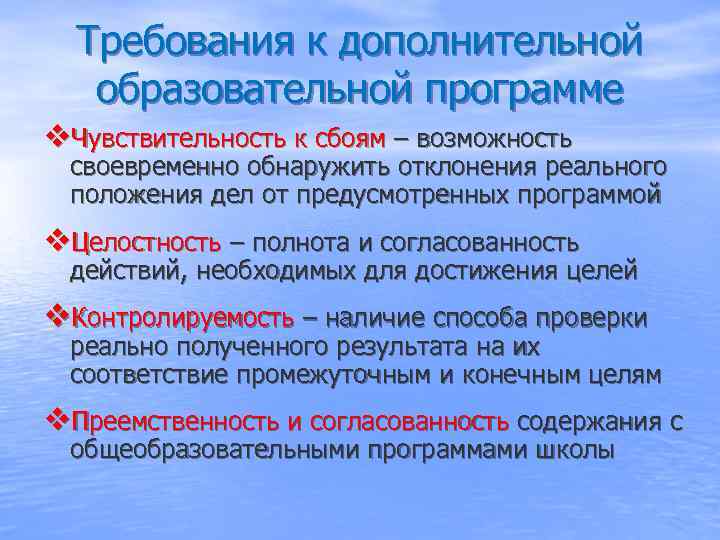 Требования к дополнительной образовательной программе

❖Чувствительность к сбоям – возможность своевременно обнаружить отклонения реального положения дел от предусмотренных программой

❖Целостность – полнота и согласованность действий, необходимых для достижения целей

❖Контролируемость – наличие способа проверки реально полученного результата на их соответствие промежуточным и конечным целям

❖Преемственность и согласованность содержания с общеобразовательными программами школы